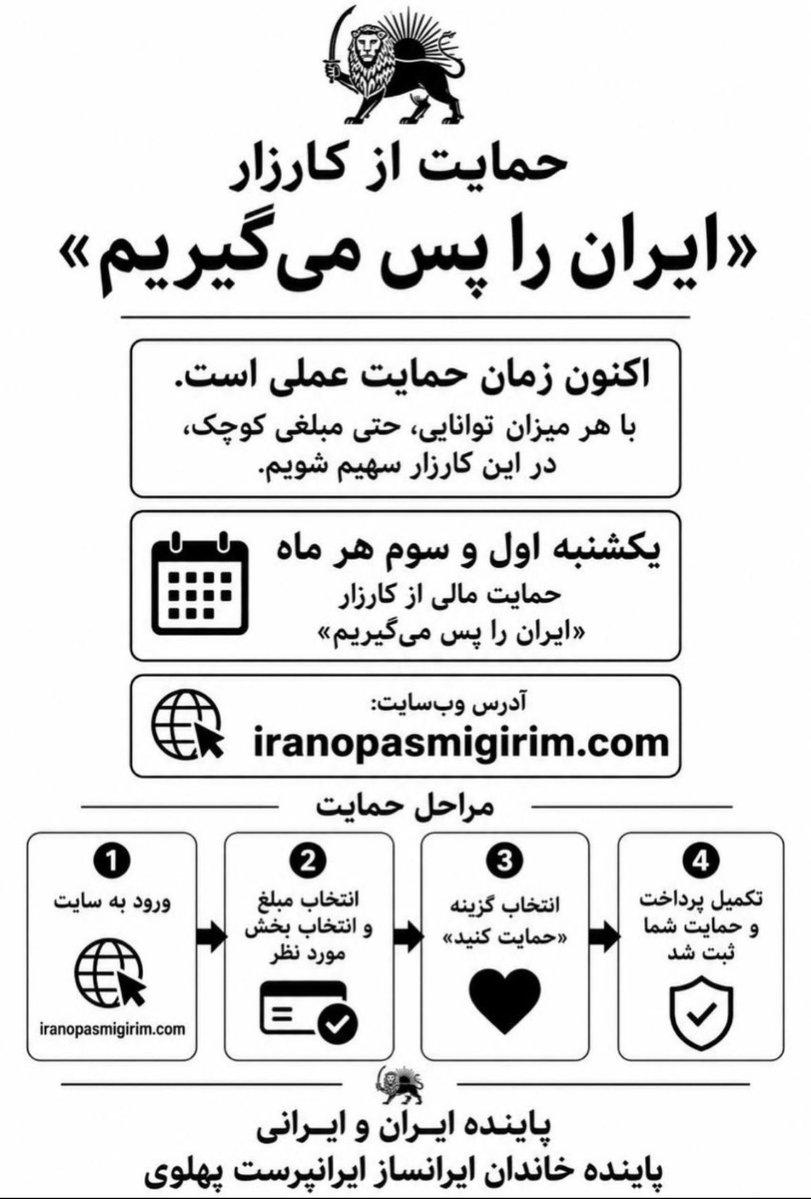 حمایت از کارزار
«ایران را پس می‌گیریم»

اکنون زمان حمایت عملی است.
با هر میزان توانایی، حتی مبلغی کوچک، در این کارزار سهیم شویم.

یکشنبه اول و سوم هر ماه
حمایت مالی از کارزار
«ایران را پس می‌گیریم»

آدرس وب‌سایت:
iranopasmigirim.com

مراحل حمایت

1
ورود به سایت
iranopasmigirim.com

2
انتخاب مبلغ و انتخاب بخش مورد نظر

3
انتخاب گزینه «حمایت کنید»

4
تکمیل پرداخت و حمایت شما ثبت شد

پاینده ایـران و ایـرانی
پاینده خاندان ایرانساز ایرانپرست پهلوی